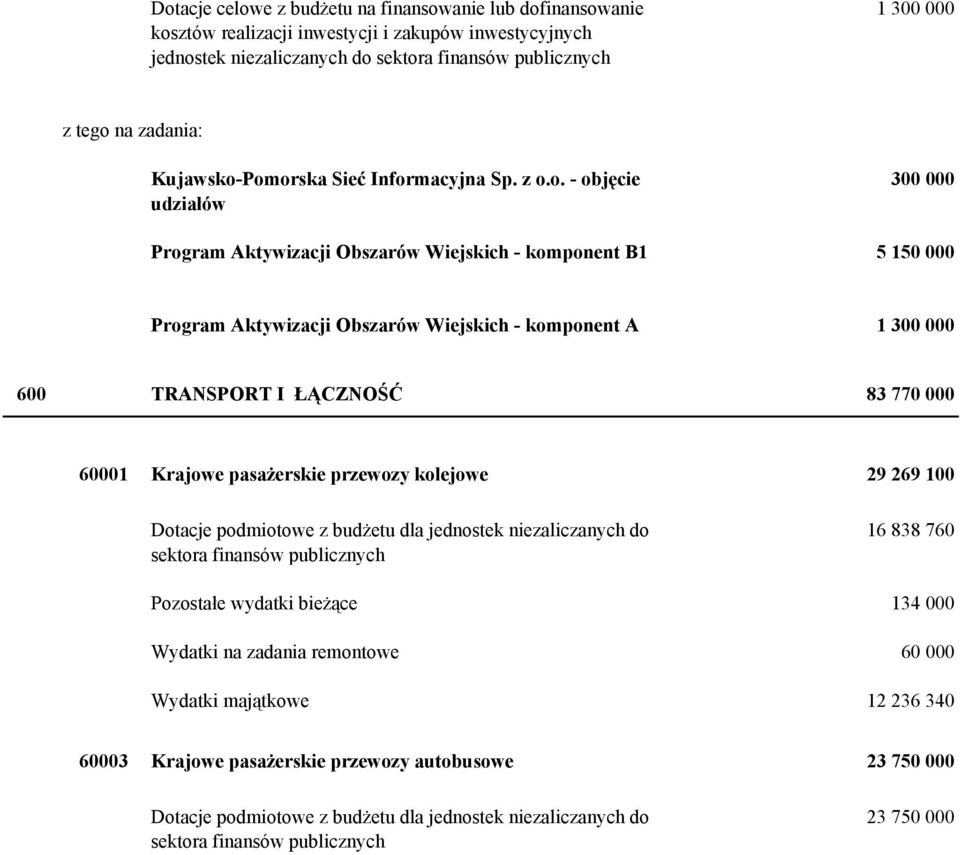 Dotacje celowe z budżetu na finansowanie lub dofinansowanie kosztów realizacji inwestycji i zakupów inwestycyjnych jednostek niezaliczanych do sektora finansów publicznych 1 300 000

z tego na zadania:

Kujawsko-Pomorska Sieć Informacyjna Sp. z o.o. - objęcie udziałów 300 000

Program Aktywizacji Obszarów Wiejskich - komponent B1 5 150 000

Program Aktywizacji Obszarów Wiejskich - komponent A 1 300 000

600 TRANSPORT I ŁĄCZNOŚĆ 83 770 000

60001 Krajowe pasażerskie przewozy kolejowe 29 269 100

Dotacje podmiotowe z budżetu dla jednostek niezaliczanych do sektora finansów publicznych 16 838 760

Pozostałe wydatki bieżące 134 000

Wydatki na zadania remontowe 60 000

Wydatki majątkowe 12 236 340

60003 Krajowe pasażerskie przewozy autobusowe 23 750 000

Dotacje podmiotowe z budżetu dla jednostek niezaliczanych do sektora finansów publicznych 23 750 000